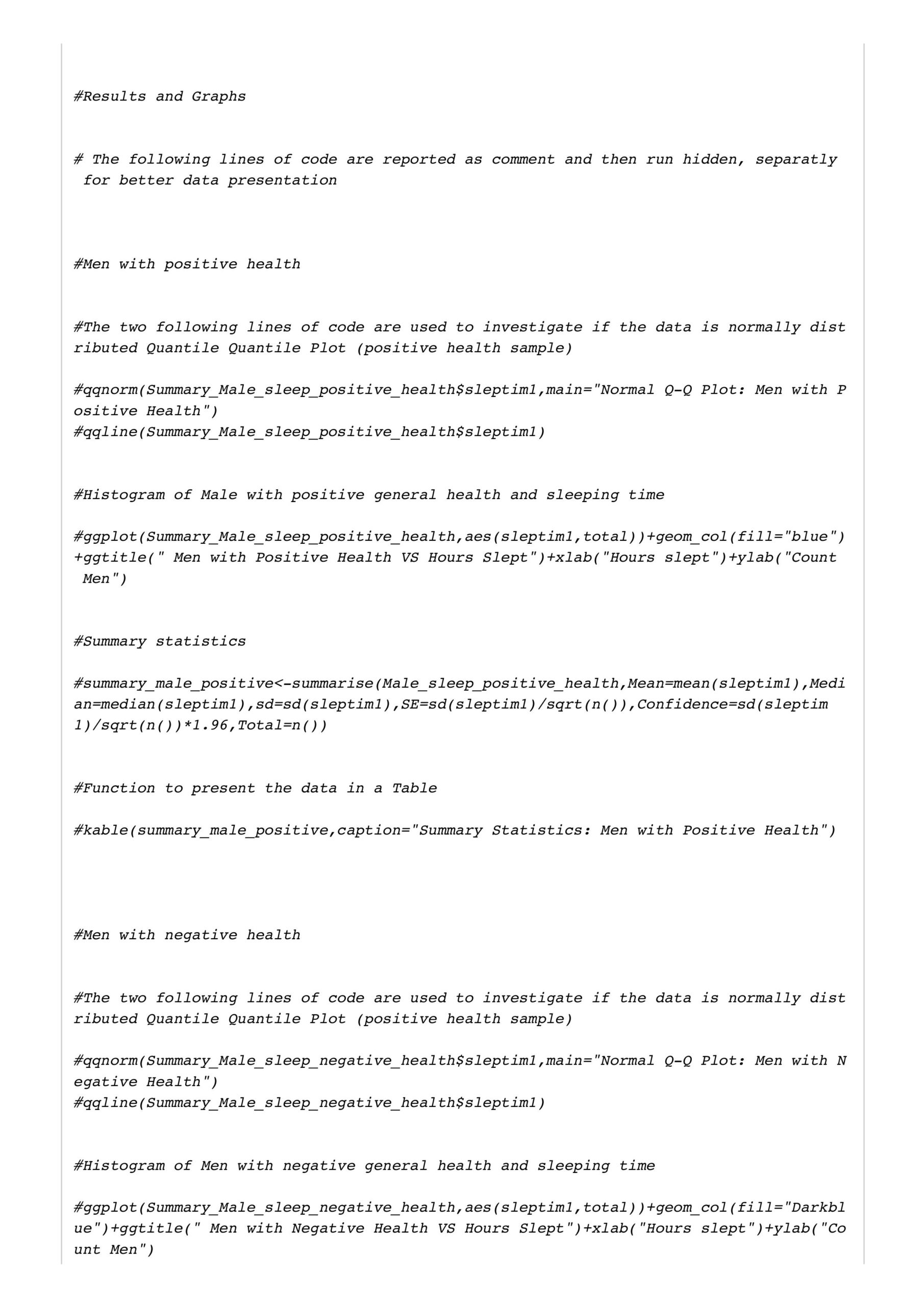 #Results and Graphs

# The following lines of code are reported as comment and then run hidden, separatly for better data presentation

#Men with positive health

#The two following lines of code are used to investigate if the data is normally distributed Quantile Quantile Plot (positive health sample)

#qqnorm(Summary_Male_sleep_positive_health$sleptim1,main="Normal Q-Q Plot: Men with Positive Health")
#qqline(Summary_Male_sleep_positive_health$sleptim1)

#Histogram of Male with positive general health and sleeping time

#ggplot(Summary_Male_sleep_positive_health,aes(sleptim1,total))+geom_col(fill="blue")+ggtitle(" Men with Positive Health VS Hours Slept")+xlab("Hours slept")+ylab("Count Men")

#Summary statistics

#summary_male_positive<-summarise(Male_sleep_positive_health,Mean=mean(sleptim1),Median=median(sleptim1),sd=sd(sleptim1),SE=sd(sleptim1)/sqrt(n()),Confidence=sd(sleptim1)/sqrt(n())*1.96,Total=n())

#Function to present the data in a Table

#kable(summary_male_positive,caption="Summary Statistics: Men with Positive Health")

#Men with negative health

#The two following lines of code are used to investigate if the data is normally distributed Quantile Quantile Plot (positive health sample)

#qqnorm(Summary_Male_sleep_negative_health$sleptim1,main="Normal Q-Q Plot: Men with Negative Health")
#qqline(Summary_Male_sleep_negative_health$sleptim1)

#Histogram of Men with negative general health and sleeping time

#ggplot(Summary_Male_sleep_negative_health,aes(sleptim1,total))+geom_col(fill="Darkblue")+ggtitle(" Men with Negative Health VS Hours Slept")+xlab("Hours slept")+ylab("Count Men")